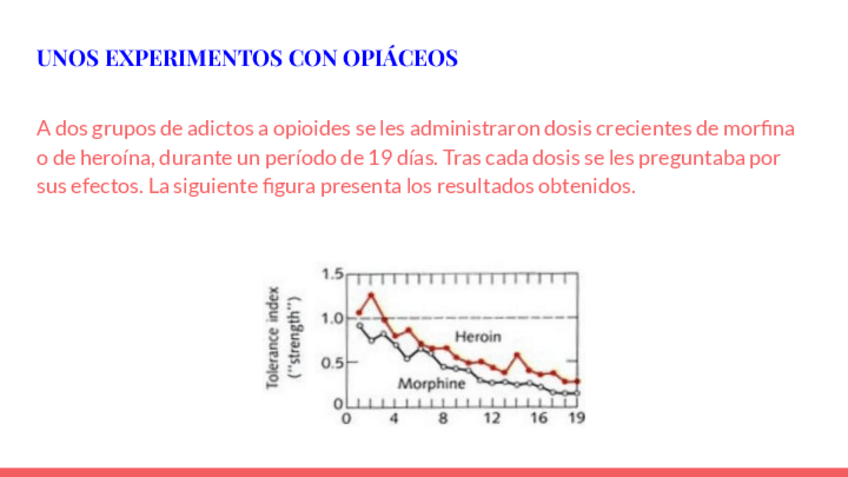 UNOS EXPERIMENTOS CON OPIÁCEOS

A dos grupos de adictos a opioides se les administraron dosis crecientes de morfina o de heroína, durante un período de 19 días. Tras cada dosis se les preguntaba por sus efectos. La siguiente figura presenta los resultados obtenidos.

Tolerance index ("strength")
1.5
1.0
0.5
0
Heroin
Morphine
0 4 8 12 16 19